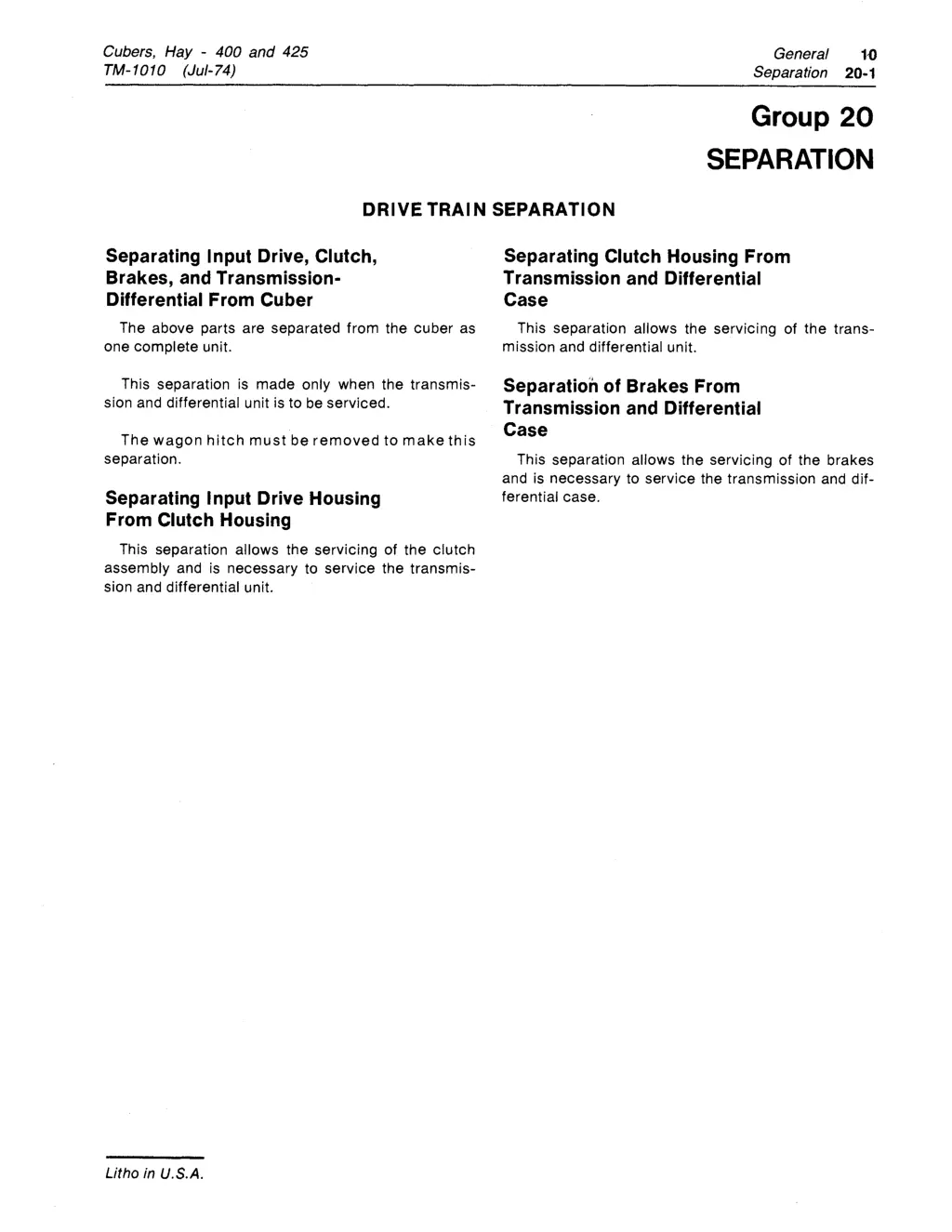 Cubers, Hay - 400 and 425
TM-1010 (Jul-74)

General 10
Separation 20-1

Group 20
SEPARATION

DRIVE TRAIN SEPARATION

Separating Input Drive, Clutch, Brakes, and Transmission-Differential From Cuber

The above parts are separated from the cuber as one complete unit.

This separation is made only when the transmission and differential unit is to be serviced.

The wagon hitch must be removed to make this separation.

Separating Input Drive Housing From Clutch Housing

This separation allows the servicing of the clutch assembly and is necessary to service the transmission and differential unit.

Separating Clutch Housing From Transmission and Differential Case

This separation allows the servicing of the transmission and differential unit.

Separation of Brakes From Transmission and Differential Case

This separation allows the servicing of the brakes and is necessary to service the transmission and differential case.

Litho in U.S.A.